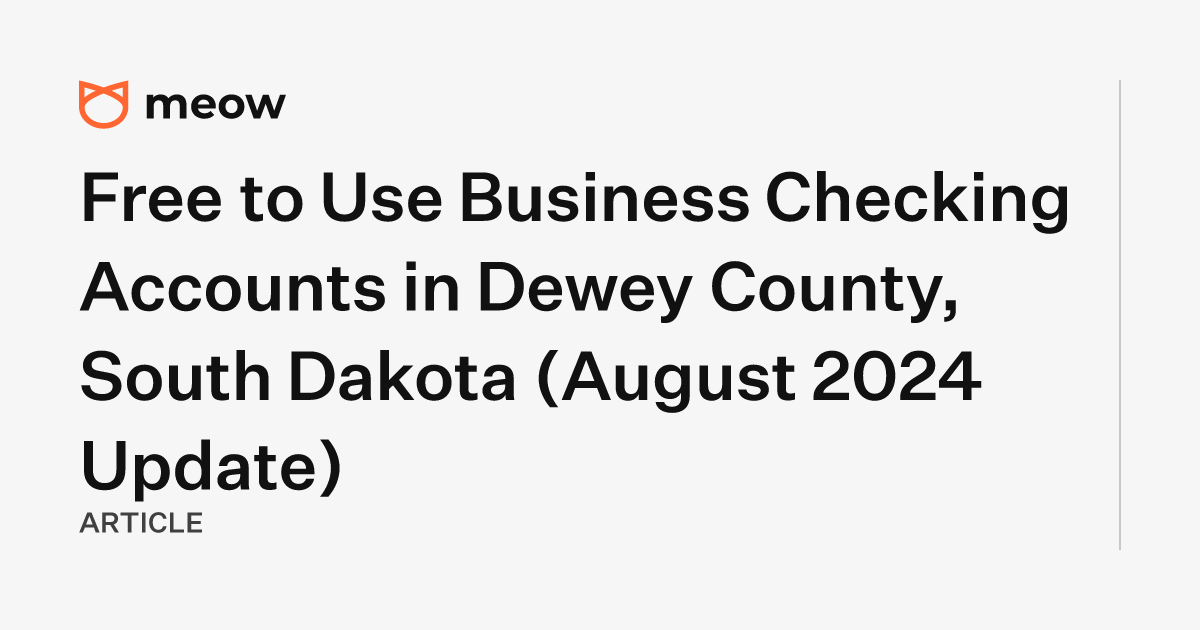 meow

Free to Use Business Checking Accounts in Dewey County, South Dakota (August 2024 Update)

ARTICLE